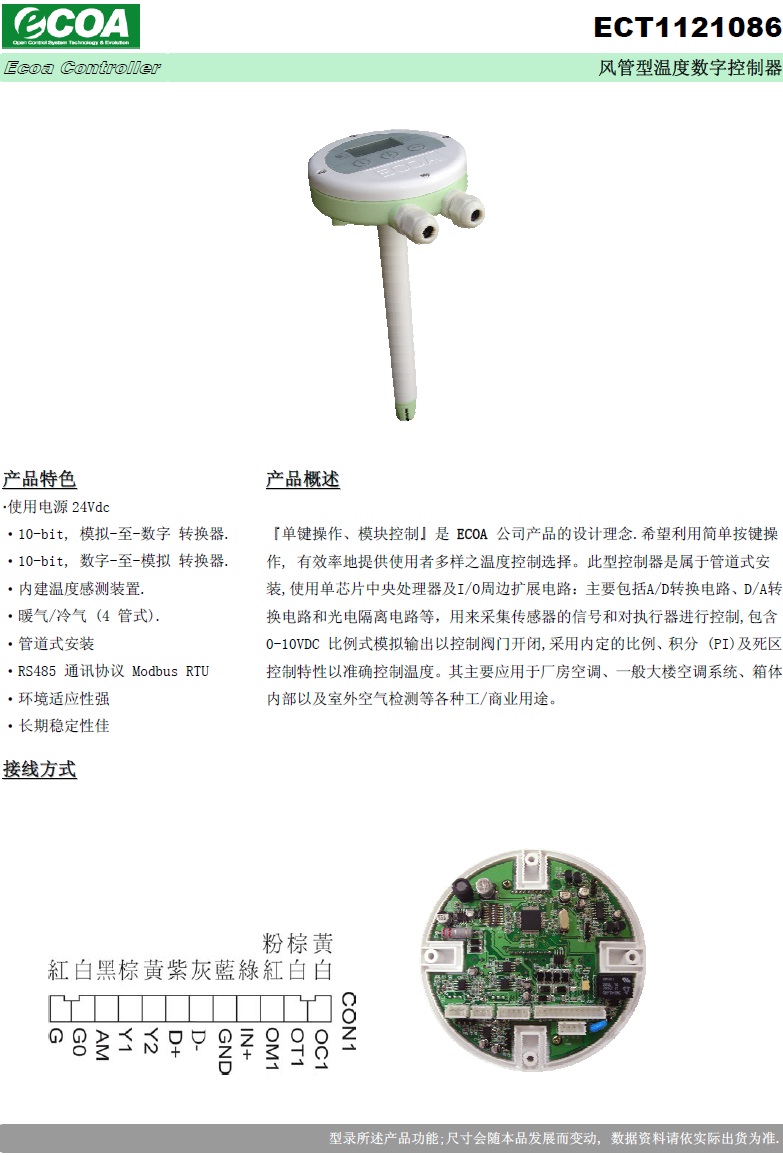 ECOA
Open Control System Technology & Evolution

ECT1121086

Ecoa Controller

风管型温度数字控制器

产品特色

·使用电源 24Vdc
• 10-bit, 模拟-至-数字 转换器.
• 10-bit, 数字-至-模拟 转换器.
• 内建温度感测装置.
• 暖气/冷气 (4 管式).
• 管道式安装
• RS485 通讯协议 Modbus RTU
• 环境适应性强
• 长期稳定性佳

产品概述

『单键操作、模块控制』是 ECOA 公司产品的设计理念.希望利用简单按键操作, 有效率地提供使用者多样之温度控制选择。此型控制器是属于管道式安装,使用单芯片中央处理器及I/O周边扩展电路:主要包括A/D转换电路、D/A转换电路和光电隔离电路等,用来采集传感器的信号和对执行器进行控制,包含 0-10VDC 比例式模拟输出以控制阀门开闭,采用内定的比例、积分 (PI)及死区控制特性以准确控制温度。其主要应用于厂房空调、一般大楼空调系统、箱体内部以及室外空气检测等各种工/商业用途。

接线方式

粉棕黃
紅白黑棕黃紫灰藍綠紅白白

G G0 AM Y1 Y2 D+ D- GND IN+ OM1 OT1 OC1 CON1

型录所述产品功能;尺寸会随本品发展而变动, 数据资料请依实际出货为准.